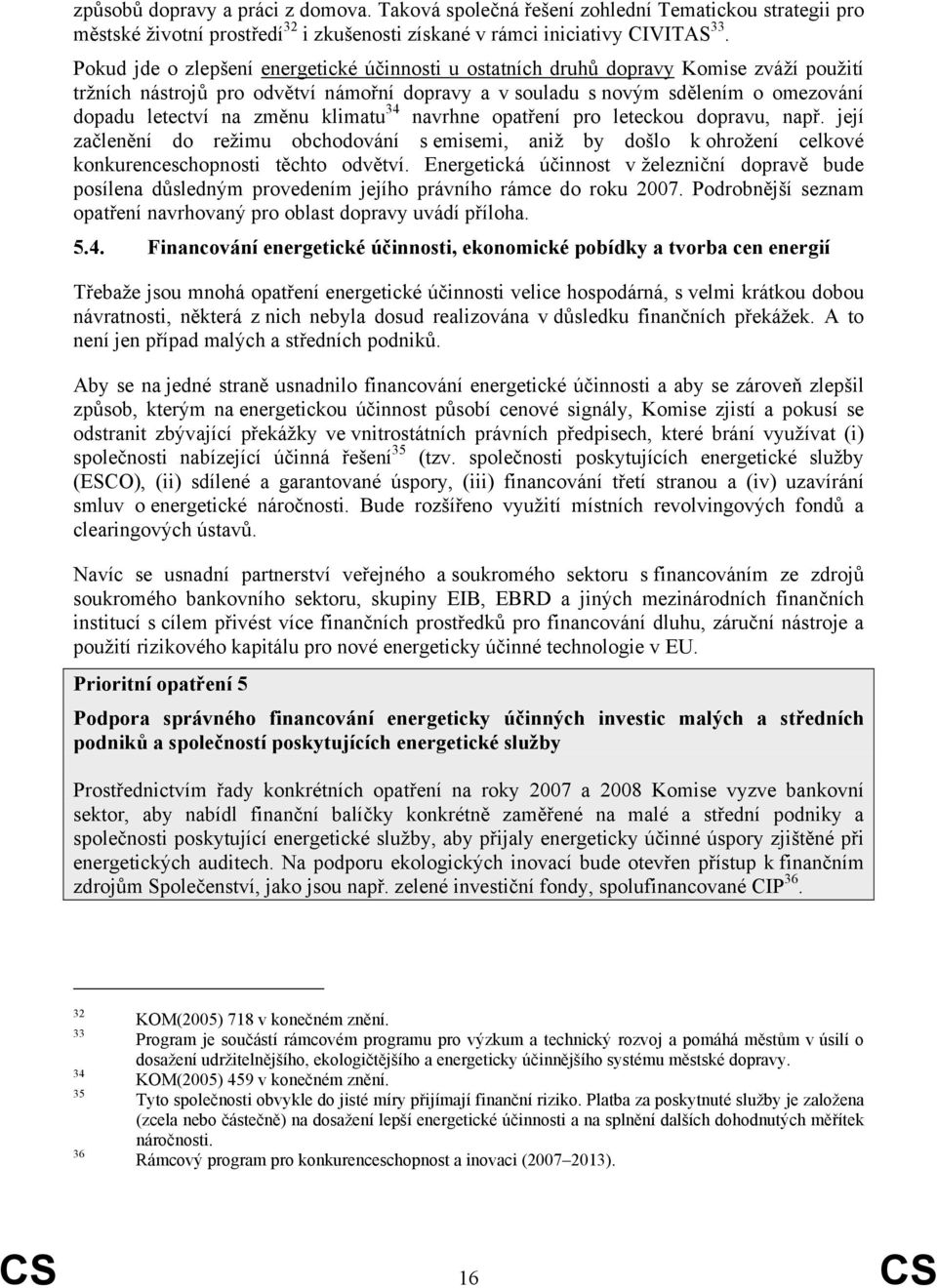 způsobů dopravy a práci z domova. Taková společná řešení zohlední Tematickou strategii pro městské životní prostředí$^{32}$ i zkušenosti získané v rámci iniciativy CIVITAS$^{33}$.

Pokud jde o zlepšení energetické účinnosti u ostatních druhů dopravy Komise zváží použití tržních nástrojů pro odvětví námořní dopravy a v souladu s novým sdělením o omezování dopadu letectví na změnu klimatu$^{34}$ navrhne opatření pro leteckou dopravu, např. její začlenění do režimu obchodování s emisemi, aniž by došlo k ohrožení celkové konkurenceschopnosti těchto odvětví. Energetická účinnost v železniční dopravě bude posílena důsledným provedením jejího právního rámce do roku 2007. Podrobnější seznam opatření navrhovaný pro oblast dopravy uvádí příloha.

5.4. Financování energetické účinnosti, ekonomické pobídky a tvorba cen energií

Třebaže jsou mnohá opatření energetické účinnosti velice hospodárná, s velmi krátkou dobou návratnosti, některá z nich nebyla dosud realizována v důsledku finančních překážek. A to není jen případ malých a středních podniků.

Aby se na jedné straně usnadnilo financování energetické účinnosti a aby se zároveň zlepšil způsob, kterým na energetickou účinnost působí cenové signály, Komise zjistí a pokusí se odstranit zbývající překážky ve vnitrostátních právních předpisech, které brání využívat (i) společnosti nabízející účinná řešení$^{35}$ (tzv. společnosti poskytujících energetické služby (ESCO), (ii) sdílené a garantované úspory, (iii) financování třetí stranou a (iv) uzavírání smluv o energetické náročnosti. Bude rozšířeno využití místních revolvingových fondů a clearingových ústavů.

Navíc se usnadní partnerství veřejného a soukromého sektoru s financováním ze zdrojů soukromého bankovního sektoru, skupiny EIB, EBRD a jiných mezinárodních finančních institucí s cílem přivést více finančních prostředků pro financování dluhu, záruční nástroje a použití rizikového kapitálu pro nové energeticky účinné technologie v EU.

Prioritní opatření 5

Podpora správného financování energeticky účinných investic malých a středních podniků a společností poskytujících energetické služby

Prostřednictvím řady konkrétních opatření na roky 2007 a 2008 Komise vyzve bankovní sektor, aby nabídl finanční balíčky konkrétně zaměřené na malé a střední podniky a společnosti poskytující energetické služby, aby přijaly energeticky účinné úspory zjištěné při energetických auditech. Na podporu ekologických inovací bude otevřen přístup k finančním zdrojům Společenství, jako jsou např. zelené investiční fondy, spolufinancované CIP$^{36}$.

32 KOM(2005) 718 v konečném znění.
33 Program je součástí rámcovém programu pro výzkum a technický rozvoj a pomáhá městům v úsilí o dosažení udržitelnějšího, ekologičtějšího a energeticky účinnějšího systému městské dopravy.
34 KOM(2005) 459 v konečném znění.
35 Tyto společnosti obvykle do jisté míry přijímají finanční riziko. Platba za poskytnuté služby je založena (zcela nebo částečně) na dosažení lepší energetické účinnosti a na splnění dalších dohodnutých měřítek náročnosti.
36 Rámcový program pro konkurenceschopnost a inovaci (2007–2013).

CS 16 CS